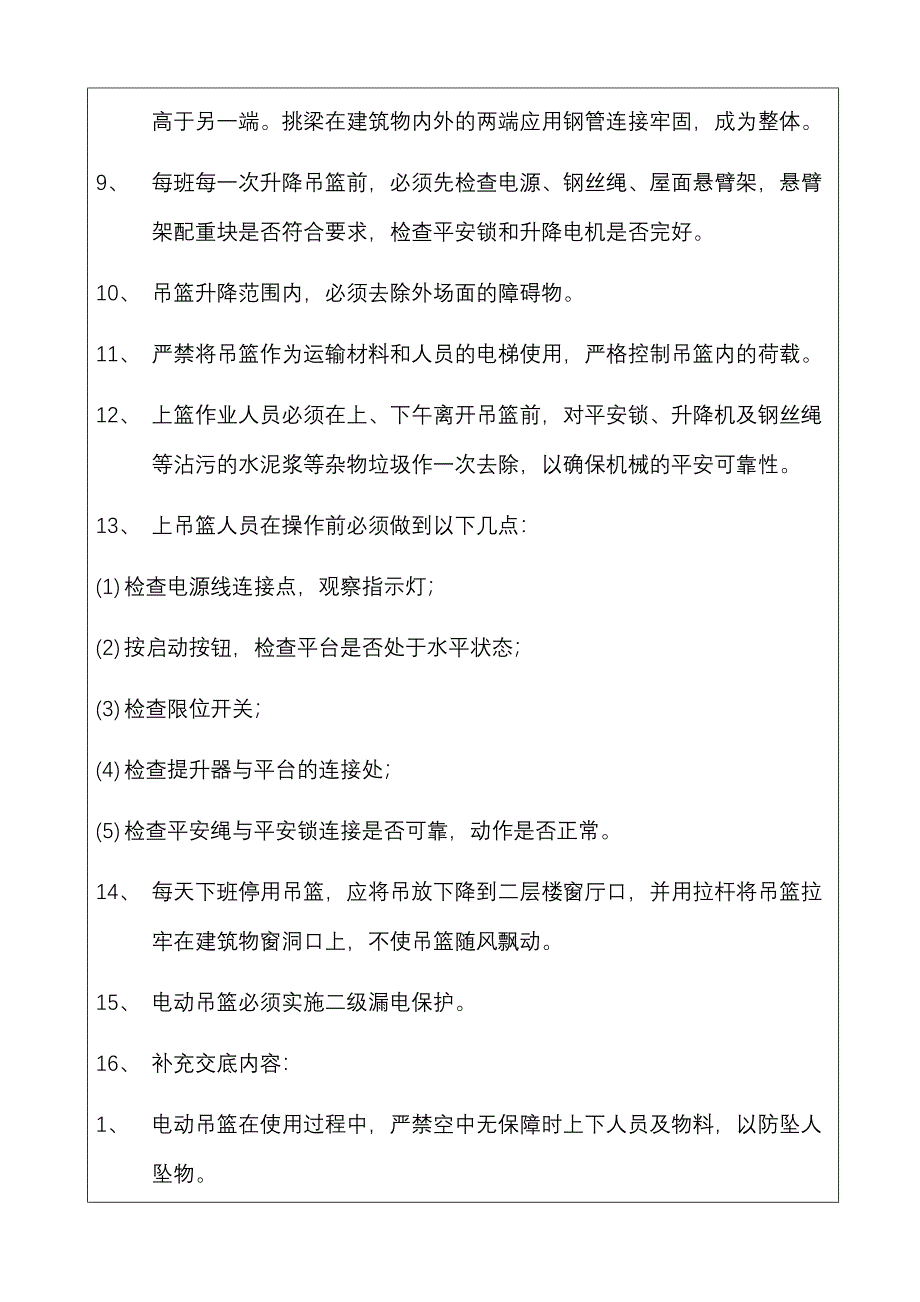 高于另一端。挑梁在建筑物内外的两端应用钢管连接牢固，成为整体。

9、 每班每一次升降吊篮前，必须先检查电源、钢丝绳、屋面悬臂架，悬臂架配重块是否符合要求，检查平安锁和升降电机是否完好。

10、 吊篮升降范围内，必须去除外场面的障碍物。

11、 严禁将吊篮作为运输材料和人员的电梯使用，严格控制吊篮内的荷载。

12、 上篮作业人员必须在上、下午离开吊篮前，对平安锁、升降机及钢丝绳等沾污的水泥浆等杂物垃圾作一次去除，以确保机械的平安可靠性。

13、 上吊篮人员在操作前必须做到以下几点:

(1) 检查电源线连接点，观察指示灯;

(2) 按启动按钮，检查平台是否处于水平状态;

(3) 检查限位开关;

(4) 检查提升器与平台的连接处;

(5) 检查平安绳与平安锁连接是否可靠，动作是否正常。

14、 每天下班停用吊篮，应将吊放下降到二层楼窗厅口，并用拉杆将吊篮拉牢在建筑物窗洞口上，不使吊篮随风飘动。

15、 电动吊篮必须实施二级漏电保护。

16、 补充交底内容:

1、 电动吊篮在使用过程中，严禁空中无保障时上下人员及物料，以防坠人坠物。